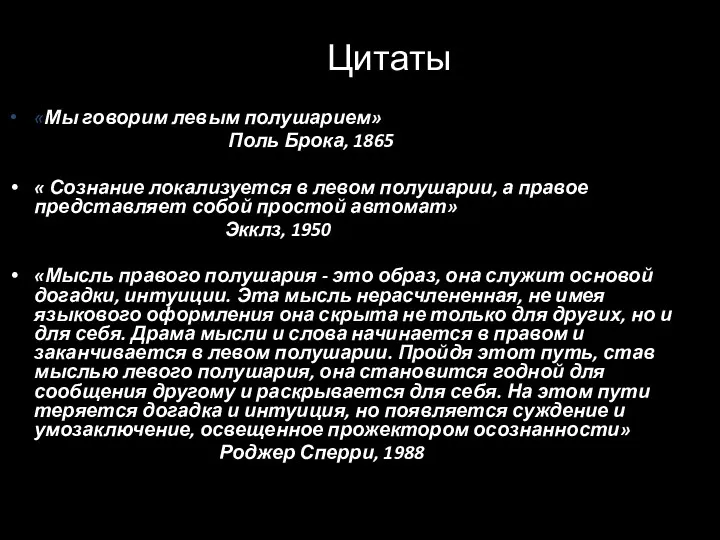 Цитаты

• «Мы говорим левым полушарием»
Поль Брока, 1865

• « Сознание локализуется в левом полушарии, а правое представляет собой простой автомат»
Экклз, 1950

• «Мысль правого полушария - это образ, она служит основой догадки, интуиции. Эта мысль нерасчлененная, не имея языкового оформления она скрыта не только для других, но и для себя. Драма мысли и слова начинается в правом и заканчивается в левом полушарии. Пройдя этот путь, став мыслью левого полушария, она становится годной для сообщения другому и раскрывается для себя. На этом пути теряется догадка и интуиция, но появляется суждение и умозаключение, освещенное прожектором осознанности»
Роджер Сперри, 1988